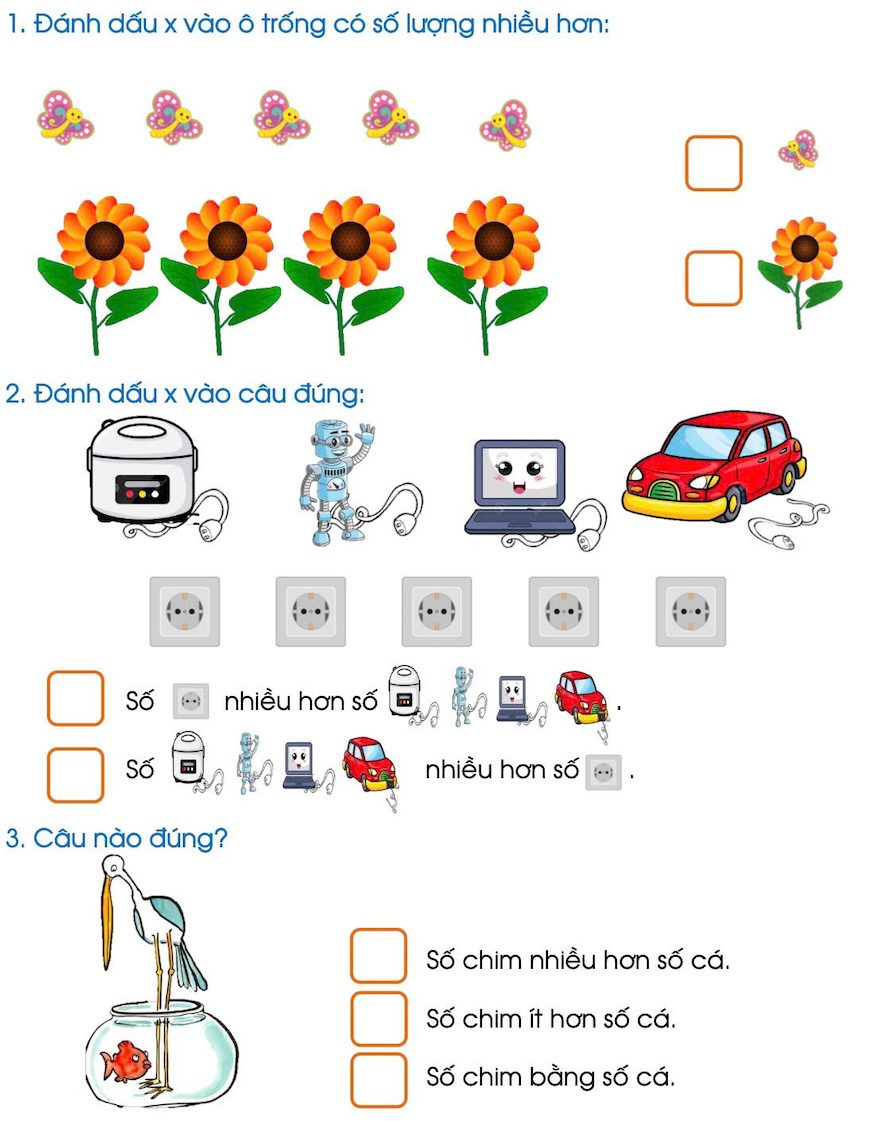 1. Đánh dấu x vào ô trống có số lượng nhiều hơn:

2. Đánh dấu x vào câu đúng:

Số nhiều hơn số .

Số nhiều hơn số .

3. Câu nào đúng?

Số chim nhiều hơn số cá.

Số chim ít hơn số cá.

Số chim bằng số cá.